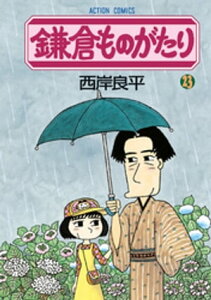 ACTION COMICS

鎌倉ものがたり

西岸良平

23